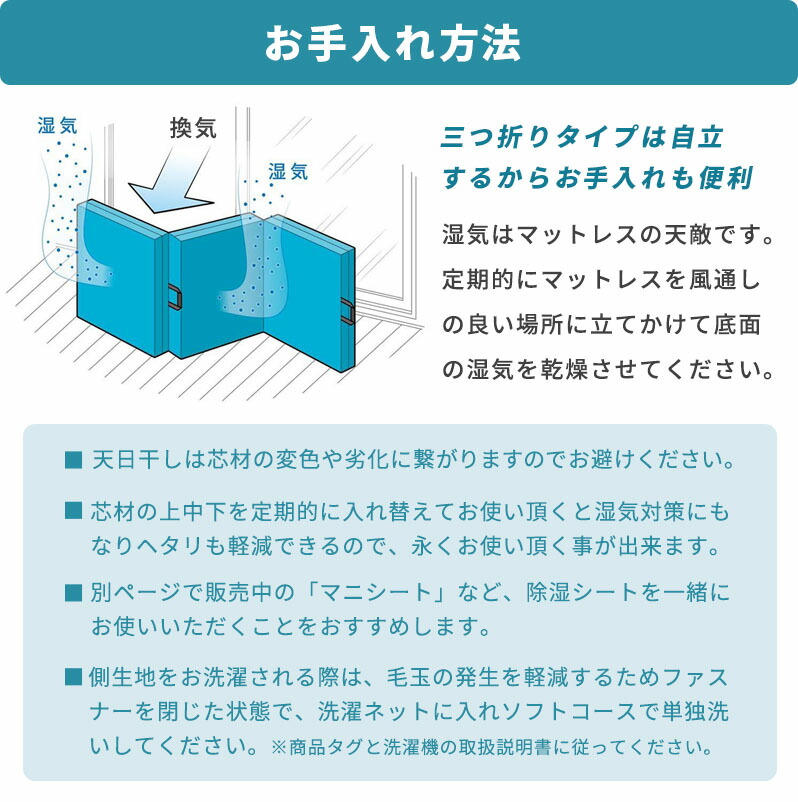 お手入れ方法

湿気

換気

湿気

三つ折りタイプは自立するからお手入れも便利

湿気はマットレスの天敵です。定期的にマットレスを風通しの良い場所に立てかけて底面の湿気を乾燥させてください。

■ 天日干しは芯材の変色や劣化に繋がりますのでお避けください。

■ 芯材の上中下を定期的に入れ替えてお使い頂くと湿気対策にもなりヘタリも軽減できるので、永くお使い頂く事が出来ます。

■ 別ページで販売中の「マニシート」など、除湿シートを一緒にお使いいただくことをおすすめします。

■ 側生地をお洗濯される際は、毛玉の発生を軽減するためファスナーを閉じた状態で、洗濯ネットに入れソフトコースで単独洗いしてください。※商品タグと洗濯機の取扱説明書に従ってください。